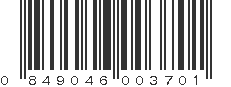 0 849046 003701